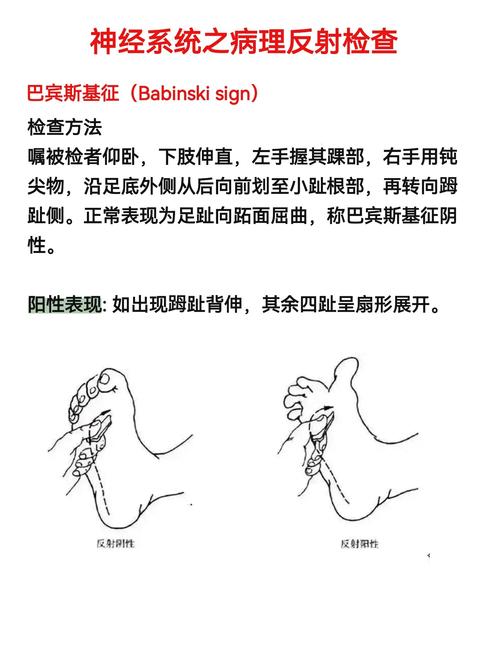 神经系统之病理反射检查

巴宾斯基征（Babinski sign）

检查方法
嘱被检者仰卧，下肢伸直，左手握其踝部，右手用钝尖物，沿足底外侧从后向前划至小趾根部，再转向踇趾侧。正常表现为足趾向跖面屈曲，称巴宾斯基征阴性。

阳性表现: 如出现踇趾背伸，其余四趾呈扇形展开。

反射阴性

反射阳性